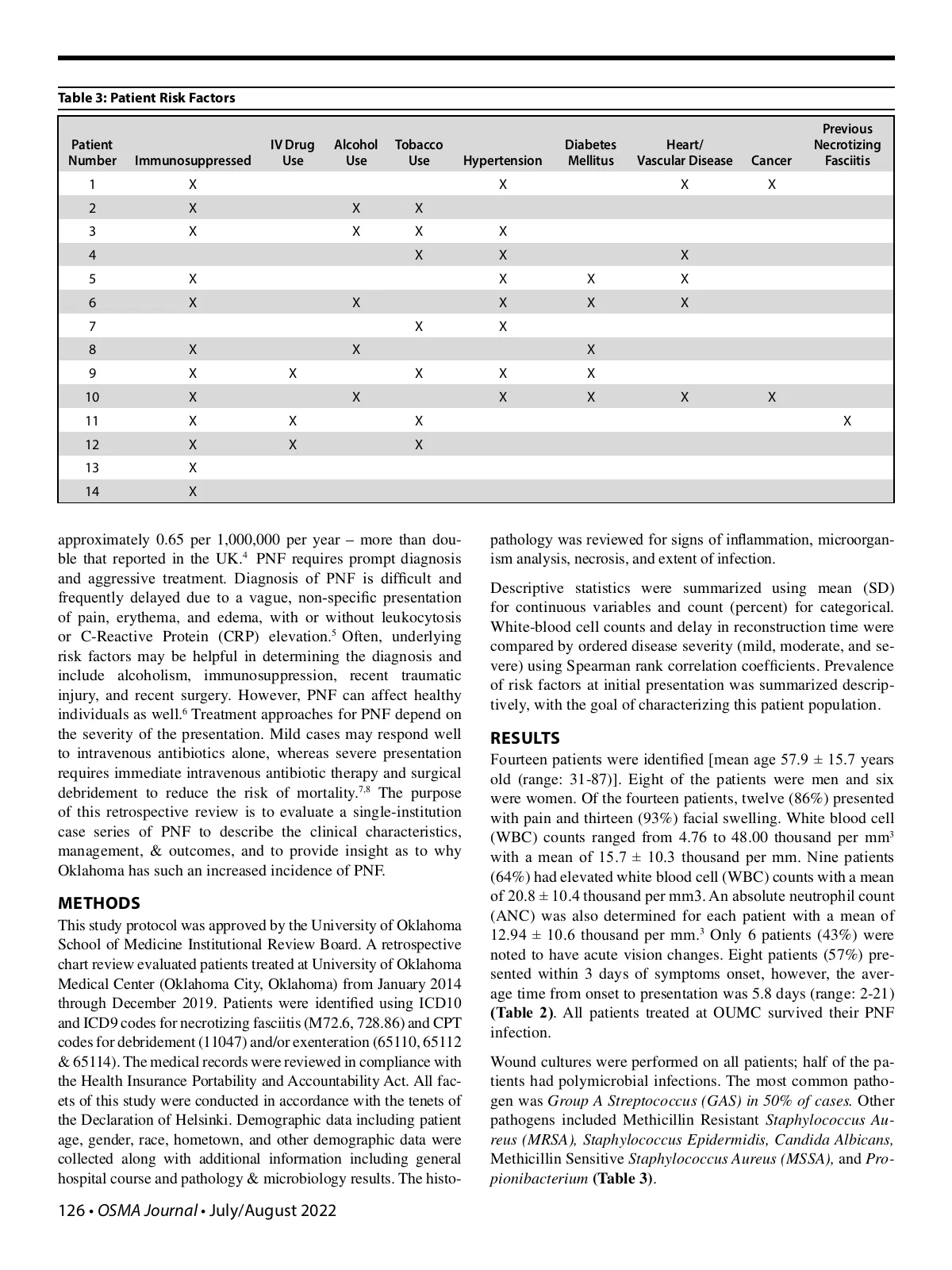 Table 3: Patient Risk Factors

| Patient Number | Immunosuppressed | IV Drug Use | Alcohol Use | Tobacco Use | Hypertension | Diabetes Mellitus | Heart/ Vascular Disease | Cancer | Previous Necrotizing Fasciitis |
|---|---|---|---|---|---|---|---|---|---|
| 1 | X | | | | X | | X | X | |
| 2 | X | | X | X | | | | | |
| 3 | X | | X | X | X | | | | |
| 4 | | | | X | X | | X | | |
| 5 | X | | | | X | X | X | | |
| 6 | X | | X | | X | X | X | | |
| 7 | | | | X | X | | | | |
| 8 | X | | X | | | X | | | |
| 9 | X | X | | X | X | X | | | |
| 10 | X | | X | | X | X | X | X | |
| 11 | X | X | | X | | | | | X |
| 12 | X | X | | X | | | | | |
| 13 | X | | | | | | | | |
| 14 | X | | | | | | | | |

approximately 0.65 per 1,000,000 per year – more than double that reported in the UK.$^4$ PNF requires prompt diagnosis and aggressive treatment. Diagnosis of PNF is difficult and frequently delayed due to a vague, non-specific presentation of pain, erythema, and edema, with or without leukocytosis or C-Reactive Protein (CRP) elevation.$^5$ Often, underlying risk factors may be helpful in determining the diagnosis and include alcoholism, immunosuppression, recent traumatic injury, and recent surgery. However, PNF can affect healthy individuals as well.$^6$ Treatment approaches for PNF depend on the severity of the presentation. Mild cases may respond well to intravenous antibiotics alone, whereas severe presentation requires immediate intravenous antibiotic therapy and surgical debridement to reduce the risk of mortality.$^{7,8}$ The purpose of this retrospective review is to evaluate a single-institution case series of PNF to describe the clinical characteristics, management, & outcomes, and to provide insight as to why Oklahoma has such an increased incidence of PNF.

METHODS
This study protocol was approved by the University of Oklahoma School of Medicine Institutional Review Board. A retrospective chart review evaluated patients treated at University of Oklahoma Medical Center (Oklahoma City, Oklahoma) from January 2014 through December 2019. Patients were identified using ICD10 and ICD9 codes for necrotizing fasciitis (M72.6, 728.86) and CPT codes for debridement (11047) and/or exenteration (65110, 65112 & 65114). The medical records were reviewed in compliance with the Health Insurance Portability and Accountability Act. All facets of this study were conducted in accordance with the tenets of the Declaration of Helsinki. Demographic data including patient age, gender, race, hometown, and other demographic data were collected along with additional information including general hospital course and pathology & microbiology results. The histopathology was reviewed for signs of inflammation, microorganism analysis, necrosis, and extent of infection.

Descriptive statistics were summarized using mean (SD) for continuous variables and count (percent) for categorical. White-blood cell counts and delay in reconstruction time were compared by ordered disease severity (mild, moderate, and severe) using Spearman rank correlation coefficients. Prevalence of risk factors at initial presentation was summarized descriptively, with the goal of characterizing this patient population.

RESULTS
Fourteen patients were identified [mean age 57.9 ± 15.7 years old (range: 31-87)]. Eight of the patients were men and six were women. Of the fourteen patients, twelve (86%) presented with pain and thirteen (93%) facial swelling. White blood cell (WBC) counts ranged from 4.76 to 48.00 thousand per mm$^3$ with a mean of 15.7 ± 10.3 thousand per mm. Nine patients (64%) had elevated white blood cell (WBC) counts with a mean of 20.8 ± 10.4 thousand per mm3. An absolute neutrophil count (ANC) was also determined for each patient with a mean of 12.94 ± 10.6 thousand per mm.$^3$ Only 6 patients (43%) were noted to have acute vision changes. Eight patients (57%) presented within 3 days of symptoms onset, however, the average time from onset to presentation was 5.8 days (range: 2-21) (Table 2). All patients treated at OUMC survived their PNF infection.

Wound cultures were performed on all patients; half of the patients had polymicrobial infections. The most common pathogen was Group A Streptococcus (GAS) in 50% of cases. Other pathogens included Methicillin Resistant Staphylococcus Aureus (MRSA), Staphylococcus Epidermidis, Candida Albicans, Methicillin Sensitive Staphylococcus Aureus (MSSA), and Propionibacterium (Table 3).

126 • OSMA Journal • July/August 2022